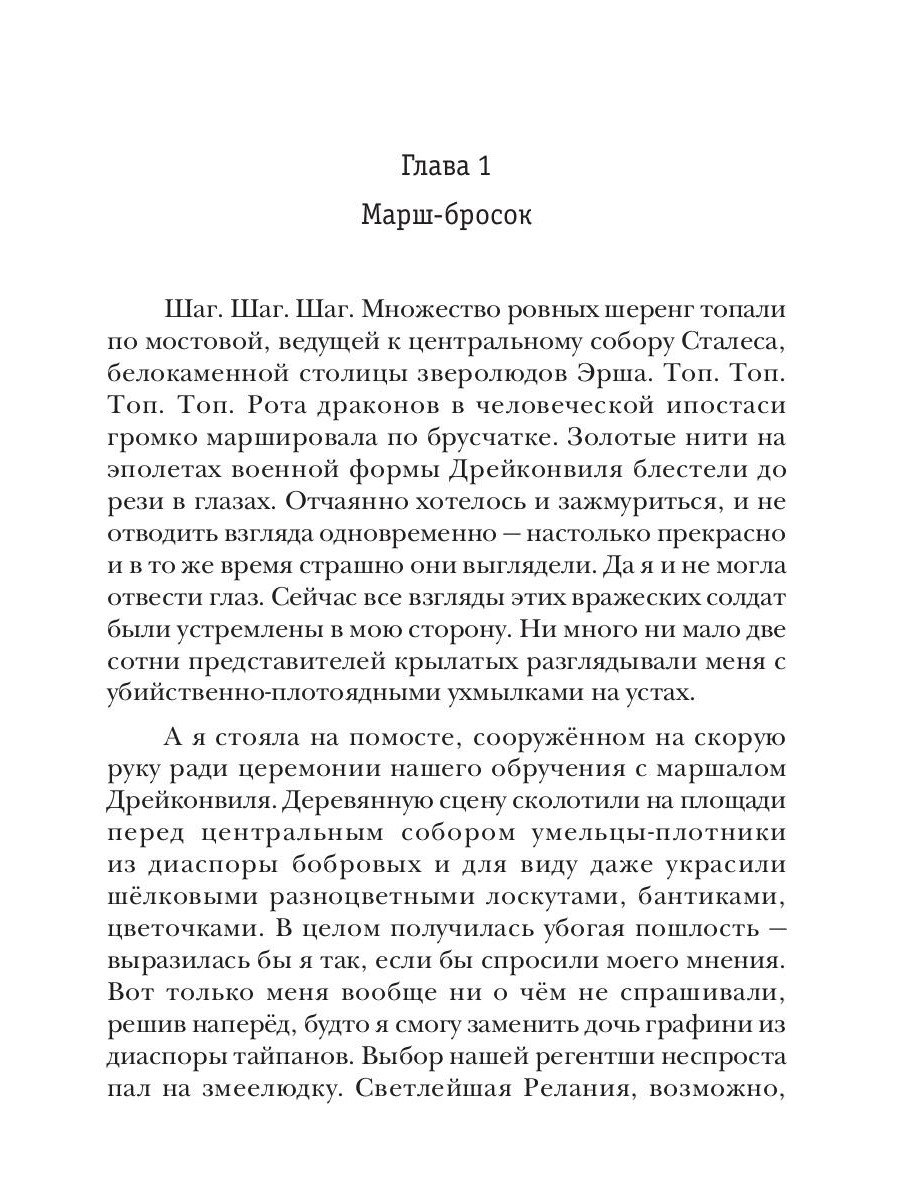 Глава 1

Марш-бросок

Шаг. Шаг. Шаг. Множество ровных шеренг топали по мостовой, ведущей к центральному собору Сталеса, белокаменной столицы зверолюдов Эрша. Топ. Топ. Топ. Топ. Рота драконов в человеческой ипостаси громко маршировала по брусчатке. Золотые нити на эполетах военной формы Дрейконвиля блестели до рези в глазах. Отчаянно хотелось и зажмуриться, и не отводить взгляда одновременно — настолько прекрасно и в то же время страшно они выглядели. Да я и не могла отвести глаз. Сейчас все взгляды этих вражеских солдат были устремлены в мою сторону. Ни много ни мало две сотни представителей крылатых разглядывали меня с убийственно-плотоядными ухмылками на устах.

А я стояла на помосте, сооружённом на скорую руку ради церемонии нашего обручения с маршалом Дрейконвиля. Деревянную сцену сколотили на площади перед центральным собором умельцы-плотники из диаспоры бобровых и для виду даже украсили шёлковыми разноцветными лоскутами, бантиками, цветочками. В целом получилась убогая пошлость — выразилась бы я так, если бы спросили моего мнения. Вот только меня вообще ни о чём не спрашивали, решив наперёд, будто я смогу заменить дочь графини из диаспоры тайпанов. Выбор нашей регентши неспроста пал на змеелюдку. Светлейшая Релания, возможно,